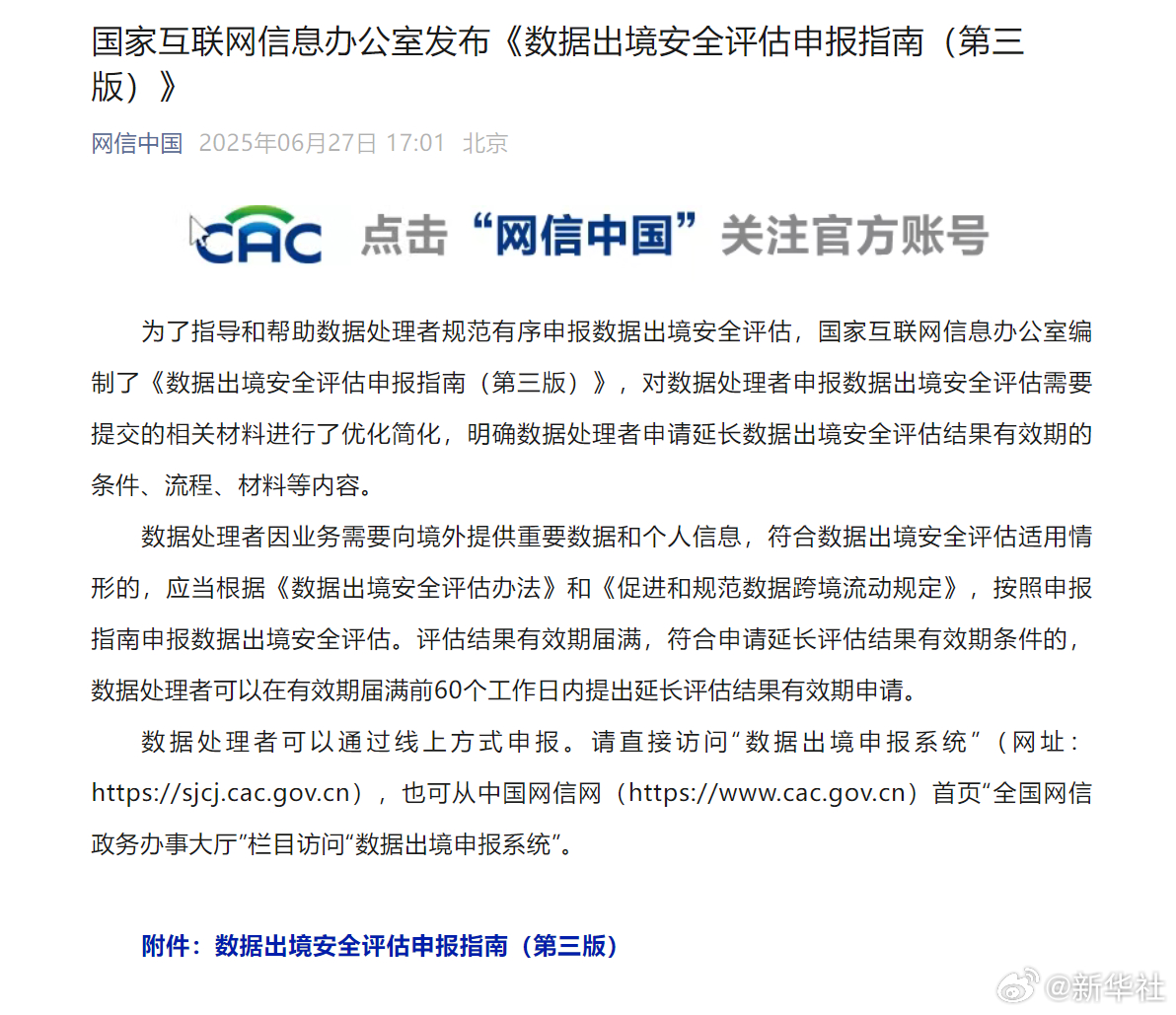 国家互联网信息办公室发布《数据出境安全评估申报指南（第三版）》

网信中国 2025年06月27日 17:01 北京

CAC 点击“网信中国”关注官方账号

为了指导和帮助数据处理者规范有序申报数据出境安全评估，国家互联网信息办公室编制了《数据出境安全评估申报指南（第三版）》，对数据处理者申报数据出境安全评估需要提交的相关材料进行了优化简化，明确数据处理者申请延长数据出境安全评估结果有效期的条件、流程、材料等内容。

数据处理者因业务需要向境外提供重要数据和个人信息，符合数据出境安全评估适用情形的，应当根据《数据出境安全评估办法》和《促进和规范数据跨境流动规定》，按照申报指南申报数据出境安全评估。评估结果有效期届满，符合申请延长评估结果有效期条件的，数据处理者可以在有效期届满前60个工作日内提出延长评估结果有效期申请。

数据处理者可以通过线上方式申报。请直接访问“数据出境申报系统”（网址：https://sjcj.cac.gov.cn），也可从中国网信网（https://www.cac.gov.cn）首页“全国网信政务办事大厅”栏目访问“数据出境申报系统”。

附件：数据出境安全评估申报指南（第三版）

@新华社